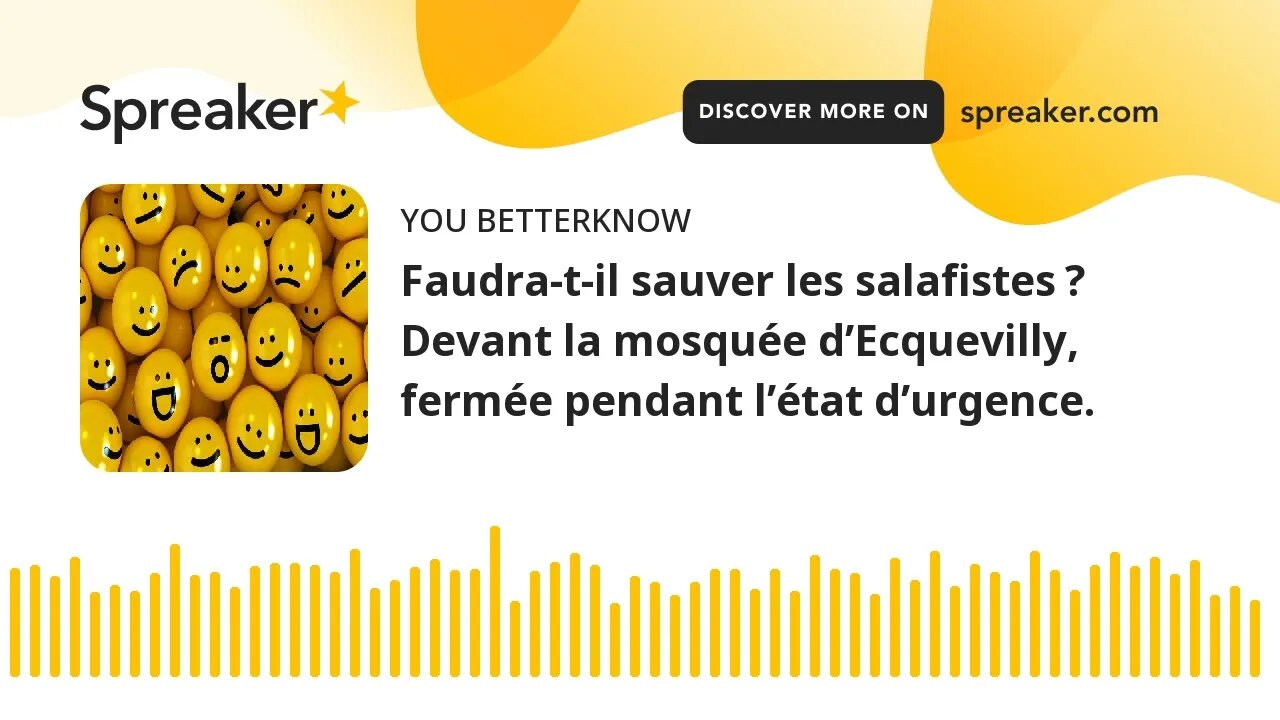 Spreaker

DISCOVER MORE ON spreaker.com

YOU BETTERKNOW

Faudra-t-il sauver les salafistes ? Devant la mosquée d’Ecquevilly, fermée pendant l’état d’urgence.